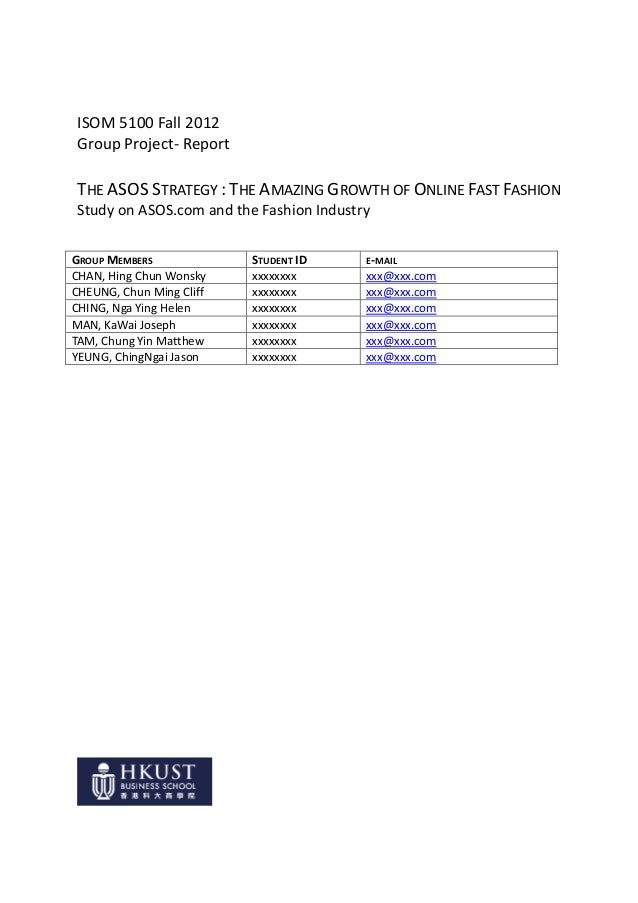 ISOM 5100 Fall 2012
Group Project- Report

THE ASOS STRATEGY : THE AMAZING GROWTH OF ONLINE FAST FASHION
Study on ASOS.com and the Fashion Industry

| GROUP MEMBERS | STUDENT ID | E-MAIL |
|---|---|---|
| CHAN, Hing Chun Wonsky | xxxxxxxx | xxx@xxx.com |
| CHEUNG, Chun Ming Cliff | xxxxxxxx | xxx@xxx.com |
| CHING, Nga Ying Helen | xxxxxxxx | xxx@xxx.com |
| MAN, KaWai Joseph | xxxxxxxx | xxx@xxx.com |
| TAM, Chung Yin Matthew | xxxxxxxx | xxx@xxx.com |
| YEUNG, ChingNgai Jason | xxxxxxxx | xxx@xxx.com |

HKUST
BUSINESS SCHOOL
香港科大商學院